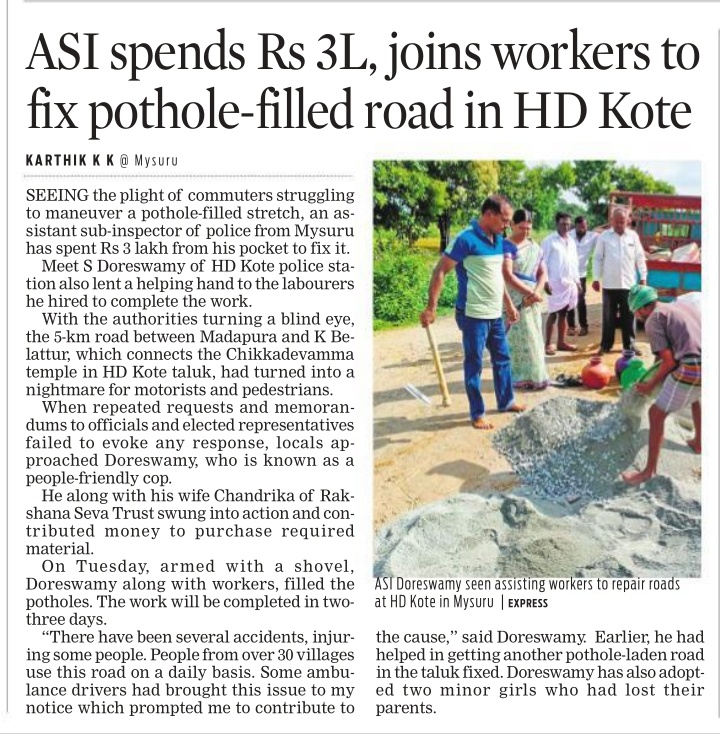 ASI spends Rs 3L, joins workers to fix pothole-filled road in HD Kote

KARTHIK K K @ Mysuru

SEEING the plight of commuters struggling to maneuver a pothole-filled stretch, an assistant sub-inspector of police from Mysuru has spent Rs 3 lakh from his pocket to fix it.

Meet S Doreswamy of HD Kote police station also lent a helping hand to the labourers he hired to complete the work.

With the authorities turning a blind eye, the 5-km road between Madapura and K Belattur, which connects the Chikkadevamma temple in HD Kote taluk, had turned into a nightmare for motorists and pedestrians.

When repeated requests and memorandums to officials and elected representatives failed to evoke any response, locals approached Doreswamy, who is known as a people-friendly cop.

He along with his wife Chandrika of Rakshana Seva Trust swung into action and contributed money to purchase required material.

On Tuesday, armed with a shovel, Doreswamy along with workers, filled the potholes. The work will be completed in two-three days.

"There have been several accidents, injuring some people. People from over 30 villages use this road on a daily basis. Some ambulance drivers had brought this issue to my notice which prompted me to contribute to the cause," said Doreswamy. Earlier, he had helped in getting another pothole-laden road in the taluk fixed. Doreswamy has also adopted two minor girls who had lost their parents.

ASI Doreswamy seen assisting workers to repair roads at HD Kote in Mysuru | EXPRESS